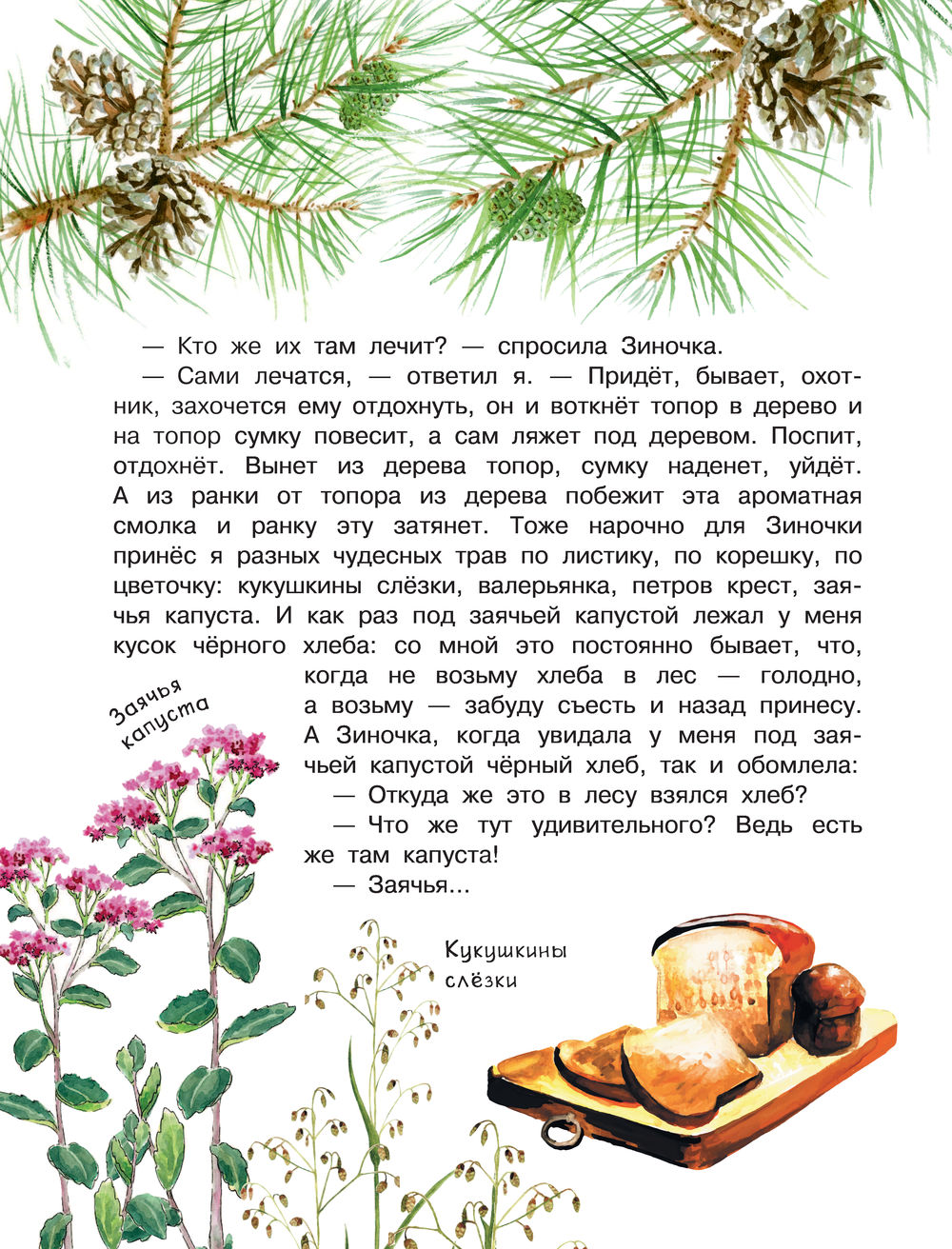 — Кто же их там лечит? — спросила Зиночка.

— Сами лечатся, — ответил я. — Придёт, бывает, охотник, захочется ему отдохнуть, он и воткнёт топор в дерево и на топор сумку повесит, а сам ляжет под деревом. Поспит, отдохнёт. Вынет из дерева топор, сумку наденет, уйдёт. А из ранки от топора из дерева побежит эта ароматная смолка и ранку эту затянет. Тоже нарочно для Зиночки принёс я разных чудесных трав по листику, по корешку, по цветочку: кукушкины слёзки, валерьянка, петров крест, заячья капуста. И как раз под заячьей капустой лежал у меня кусок чёрного хлеба: со мной это постоянно бывает, что, когда не возьму хлеба в лес — голодно, а возьму — забуду съесть и назад принесу. А Зиночка, когда увидала у меня под заячьей капустой чёрный хлеб, так и обомлела:

— Откуда же это в лесу взялся хлеб?

— Что же тут удивительного? Ведь есть же там капуста!

— Заячья...

Заячья капуста

Кукушкины слёзки